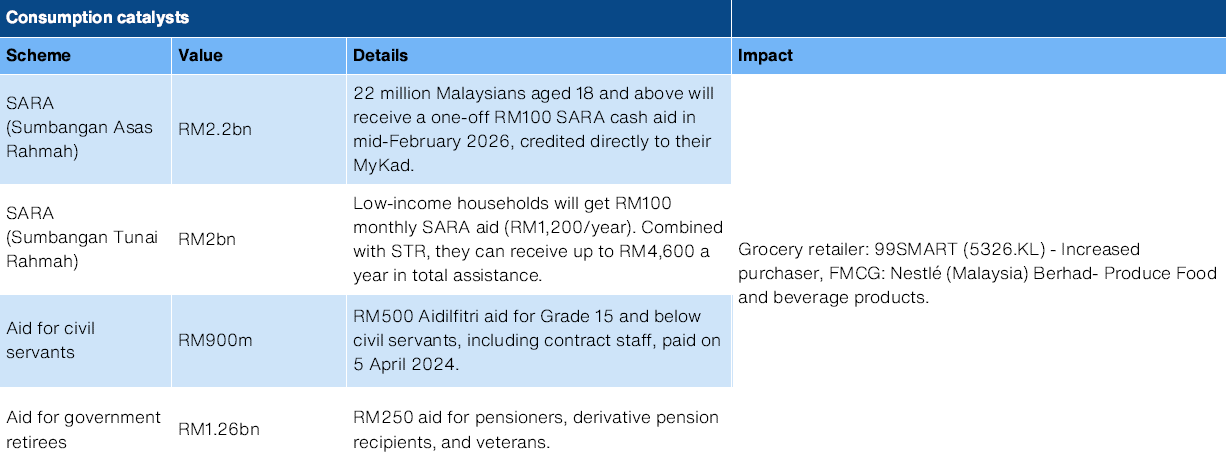 Consumption catalysts

| Scheme | Value | Details | Impact |
|---|---|---|---|
| SARA (Sumbangan Asas Rahmah) | RM2.2bn | 22 million Malaysians aged 18 and above will receive a one-off RM100 SARA cash aid in mid-February 2026, credited directly to their MyKad. | Grocery retailer: 99SMART (5326.KL) - Increased purchaser, FMCG: Nestlé (Malaysia) Berhad- Produce Food and beverage products. |
| SARA (Sumbangan Tunai Rahmah) | RM2bn | Low-income households will get RM100 monthly SARA aid (RM1,200/year). Combined with STR, they can receive up to RM4,600 a year in total assistance. | |
| Aid for civil servants | RM900m | RM500 Aidilfitri aid for Grade 15 and below civil servants, including contract staff, paid on 5 April 2024. | |
| Aid for government retirees | RM1.26bn | RM250 aid for pensioners, derivative pension recipients, and veterans. | |